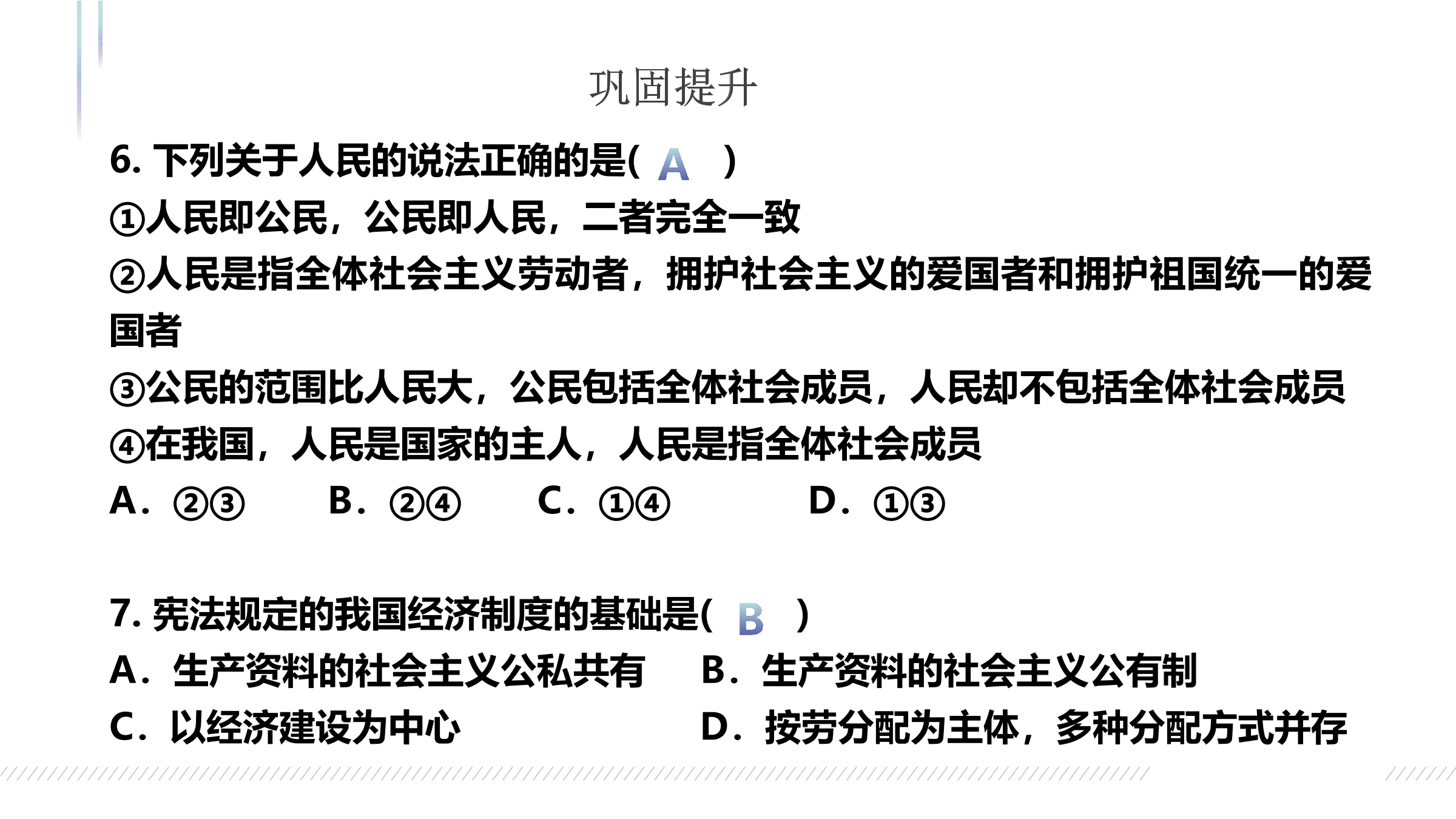 巩固提升

6. 下列关于人民的说法正确的是( A )

①人民即公民，公民即人民，二者完全一致

②人民是指全体社会主义劳动者，拥护社会主义的爱国者和拥护祖国统一的爱国者

③公民的范围比人民大，公民包括全体社会成员，人民却不包括全体社会成员

④在我国，人民是国家的主人，人民是指全体社会成员

A．②③　B．②④　C．①④　D．①③

7. 宪法规定的我国经济制度的基础是( B )

A．生产资料的社会主义公私共有　B．生产资料的社会主义公有制

C．以经济建设为中心　D．按劳分配为主体，多种分配方式并存